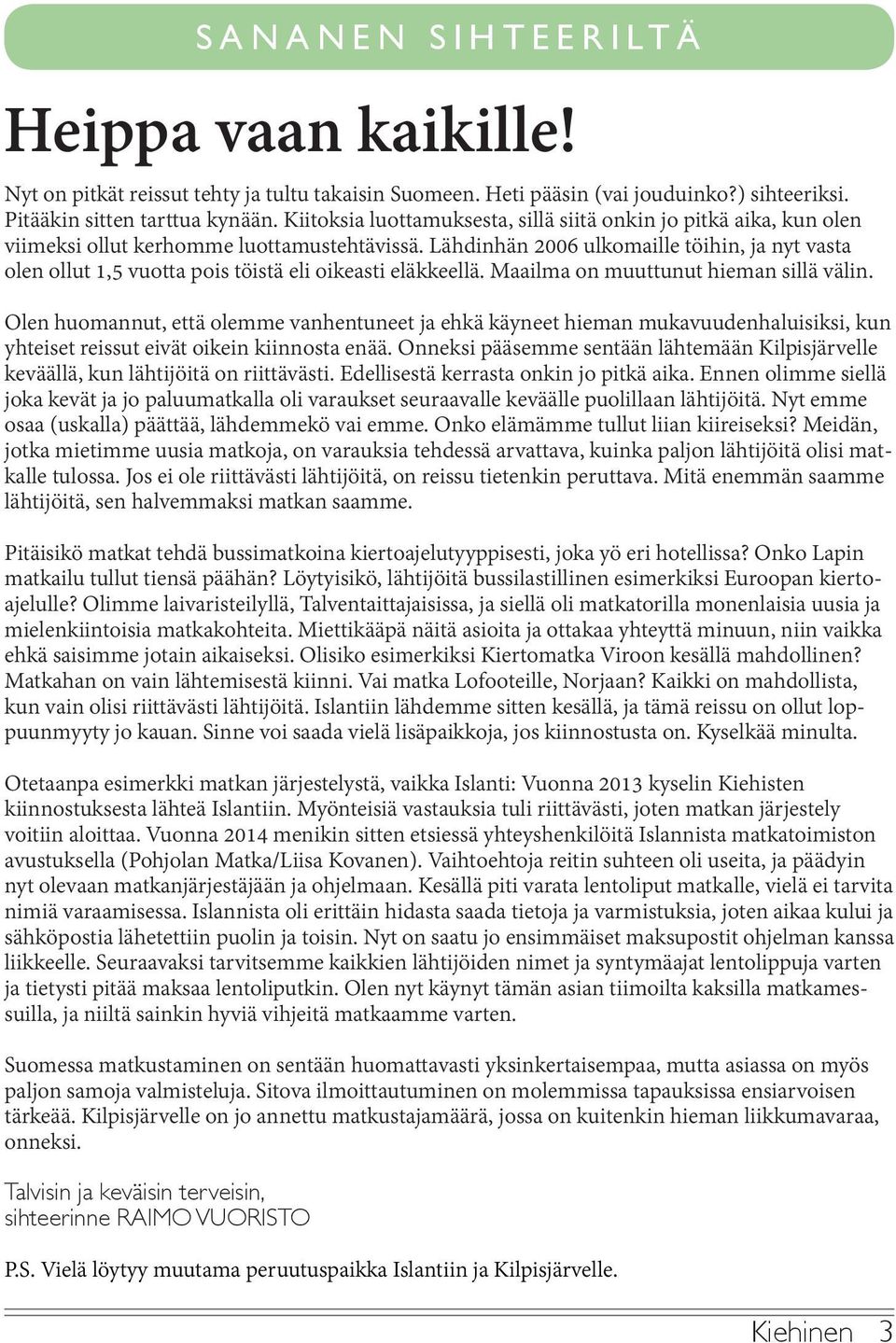 SANANEN SIHTEERILTÄ

Heippa vaan kaikille!

Nyt on pitkät reissut tehty ja tultu takaisin Suomeen. Heti pääsin (vai jouduinko?) sihteeriksi. Pitääkin sitten tarttua kynään. Kiitoksia luottamuksesta, sillä siitä onkin jo pitkä aika, kun olen viimeksi ollut kerhomme luottamustehtävissä. Lähdinhän 2006 ulkomaille töihin, ja nyt vasta olen ollut 1,5 vuotta pois töistä eli oikeasti eläkkeellä. Maailma on muuttunut hieman sillä välin.

Olen huomannut, että olemme vanhentuneet ja ehkä käyneet hieman mukavuudenhaluisiksi, kun yhteiset reissut eivät oikein kiinnosta enää. Onneksi pääsemme sentään lähtemään Kilpisjärvelle keväällä, kun lähtijöitä on riittävästi. Edellisestä kerrasta onkin jo pitkä aika. Ennen olimme siellä joka kevät ja jo paluumatkalla oli varaukset seuraavalle keväälle puolillaan lähtijöitä. Nyt emme osaa (uskalla) päättää, lähdemmekö vai emme. Onko elämämme tullut liian kiireiseksi? Meidän, jotka mietimme uusia matkoja, on varauksia tehdessä arvattava, kuinka paljon lähtijöitä olisi matkalle tulossa. Jos ei ole riittävästi lähtijöitä, on reissu tietenkin peruttava. Mitä enemmän saamme lähtijöitä, sen halvemmaksi matkan saamme.

Pitäisikö matkat tehdä bussimatkoina kiertoajelutyyppisesti, joka yö eri hotellissa? Onko Lapin matkailu tullut tiensä päähän? Löytyisikö, lähtijöitä bussilastillinen esimerkiksi Euroopan kiertoajelulle? Olimme laivaristeilyllä, Talventaittajaisissa, ja siellä oli matkatorilla monenlaisia uusia ja mielenkiintoisia matkakohteita. Miettikääpä näitä asioita ja ottakaa yhteyttä minuun, niin vaikka ehkä saisimme jotain aikaiseksi. Olisiko esimerkiksi Kiertomatka Viroon kesällä mahdollinen? Matkahan on vain lähtemisestä kiinni. Vai matka Lofooteille, Norjaan? Kaikki on mahdollista, kun vain olisi riittävästi lähtijöitä. Islantiin lähdemme sitten kesällä, ja tämä reissu on ollut loppuunmyyty jo kauan. Sinne voi saada vielä lisäpaikkoja, jos kiinnostusta on. Kyselkää minulta.

Otetaanpa esimerkki matkan järjestelystä, vaikka Islanti: Vuonna 2013 kyselin Kiehisten kiinnostuksesta lähteä Islantiin. Myönteisiä vastauksia tuli riittävästi, joten matkan järjestely voitiin aloittaa. Vuonna 2014 menikin sitten etsiessä yhteyshenkilöitä Islannista matkatoimiston avustuksella (Pohjolan Matka/Liisa Kovanen). Vaihtoehtoja reitin suhteen oli useita, ja päädyin nyt olevaan matkanjärjestäjään ja ohjelmaan. Kesällä piti varata lentoliput matkalle, vielä ei tarvita nimiä varaamisessa. Islannista oli erittäin hidasta saada tietoja ja varmistuksia, joten aikaa kului ja sähköpostia lähetettiin puolin ja toisin. Nyt on saatu jo ensimmäiset maksupostit ohjelman kanssa liikkeelle. Seuraavaksi tarvitsemme kaikkien lähtijöiden nimet ja syntymäajat lentolippuja varten ja tietysti pitää maksaa lentoliputkin. Olen nyt käynyt tämän asian tiimoilta kaksilla matkamessuilla, ja niiltä sainkin hyviä vihjeitä matkaamme varten.

Suomessa matkustaminen on sentään huomattavasti yksinkertaisempaa, mutta asiassa on myös paljon samoja valmisteluja. Sitova ilmoittautuminen on molemmissa tapauksissa ensiarvoisen tärkeää. Kilpisjärvelle on jo annettu matkustajamäärä, jossa on kuitenkin hieman liikkumavaraa, onneksi.

Talvisin ja keväisin terveisin,
sihteerinne RAIMO VUORISTO

P.S. Vielä löytyy muutama peruutuspaikka Islantiin ja Kilpisjärvelle.

Kiehinen 3